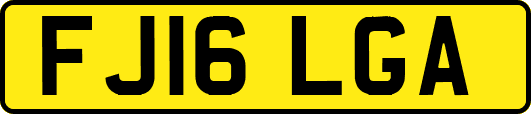 FJ16 LGA